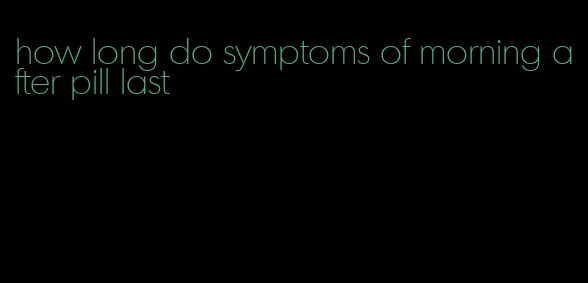 how long do symptoms of morning after pill last